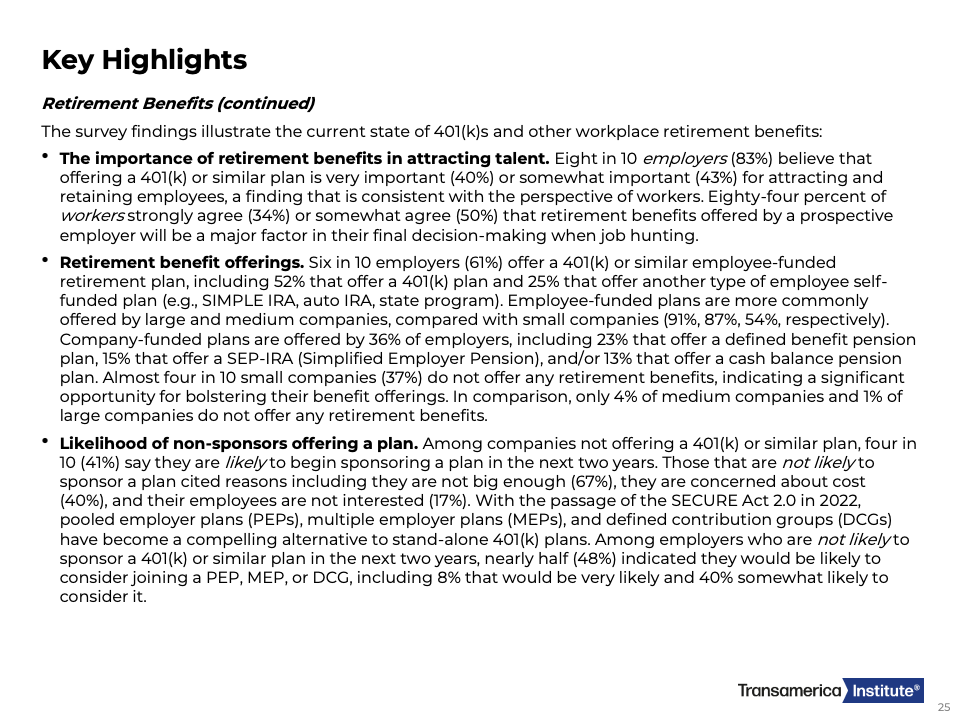 Key Highlights

Retirement Benefits (continued)

The survey findings illustrate the current state of 401(k)s and other workplace retirement benefits:

• The importance of retirement benefits in attracting talent. Eight in 10 employers (83%) believe that offering a 401(k) or similar plan is very important (40%) or somewhat important (43%) for attracting and retaining employees, a finding that is consistent with the perspective of workers. Eighty-four percent of workers strongly agree (34%) or somewhat agree (50%) that retirement benefits offered by a prospective employer will be a major factor in their final decision-making when job hunting.

• Retirement benefit offerings. Six in 10 employers (61%) offer a 401(k) or similar employee-funded retirement plan, including 52% that offer a 401(k) plan and 25% that offer another type of employee self-funded plan (e.g., SIMPLE IRA, auto IRA, state program). Employee-funded plans are more commonly offered by large and medium companies, compared with small companies (91%, 87%, 54%, respectively). Company-funded plans are offered by 36% of employers, including 23% that offer a defined benefit pension plan, 15% that offer a SEP-IRA (Simplified Employer Pension), and/or 13% that offer a cash balance pension plan. Almost four in 10 small companies (37%) do not offer any retirement benefits, indicating a significant opportunity for bolstering their benefit offerings. In comparison, only 4% of medium companies and 1% of large companies do not offer any retirement benefits.

• Likelihood of non-sponsors offering a plan. Among companies not offering a 401(k) or similar plan, four in 10 (41%) say they are likely to begin sponsoring a plan in the next two years. Those that are not likely to sponsor a plan cited reasons including they are not big enough (67%), they are concerned about cost (40%), and their employees are not interested (17%). With the passage of the SECURE Act 2.0 in 2022, pooled employer plans (PEPs), multiple employer plans (MEPs), and defined contribution groups (DCGs) have become a compelling alternative to stand-alone 401(k) plans. Among employers who are not likely to sponsor a 401(k) or similar plan in the next two years, nearly half (48%) indicated they would be likely to consider joining a PEP, MEP, or DCG, including 8% that would be very likely and 40% somewhat likely to consider it.

Transamerica Institute®

25